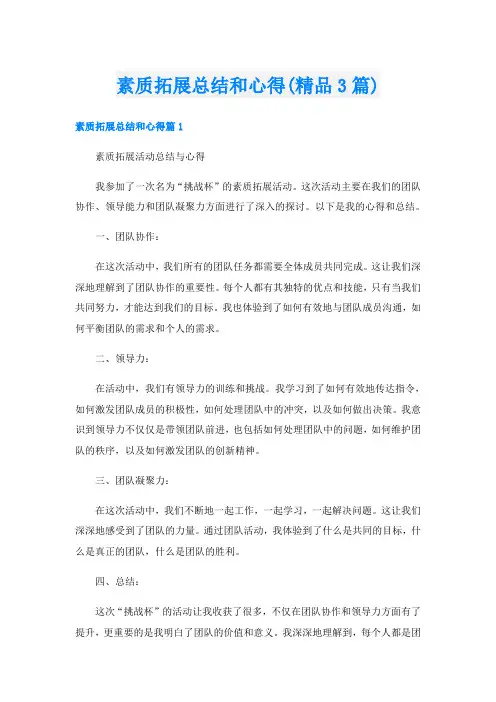 素质拓展总结和心得(精品3篇)

素质拓展总结和心得篇1

素质拓展活动总结与心得

我参加了一次名为“挑战杯”的素质拓展活动。这次活动主要在我们的团队协作、领导能力和团队凝聚力方面进行了深入的探讨。以下是我的心得和总结。

一、团队协作：

在这次活动中，我们所有的团队任务都需要全体成员共同完成。这让我们深深地理解到了团队协作的重要性。每个人都有其独特的优点和技能，只有当我们共同努力，才能达到我们的目标。我也体验到了如何有效地与团队成员沟通，如何平衡团队的需求和个人的需求。

二、领导力：

在活动中，我们有领导力的训练和挑战。我学习到了如何有效地传达指令，如何激发团队成员的积极性，如何处理团队中的冲突，以及如何做出决策。我意识到领导力不仅仅是带领团队前进，也包括如何处理团队中的问题，如何维护团队的秩序，以及如何激发团队的创新精神。

三、团队凝聚力：

在这次活动中，我们不断地一起工作，一起学习，一起解决问题。这让我们深深地感受到了团队的力量。通过团队活动，我体验到了什么是共同的目标，什么是真正的团队，什么是团队的胜利。

四、总结：

这次“挑战杯”的活动让我收获了很多，不仅在团队协作和领导力方面有了提升，更重要的是我明白了团队的价值和意义。我深深地理解到，每个人都是团